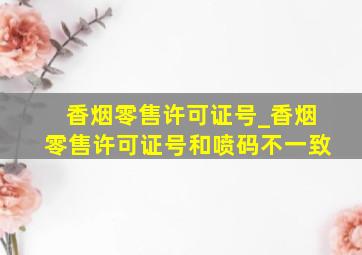 香烟零售许可证号_香烟零售许可证号和喷码不一致